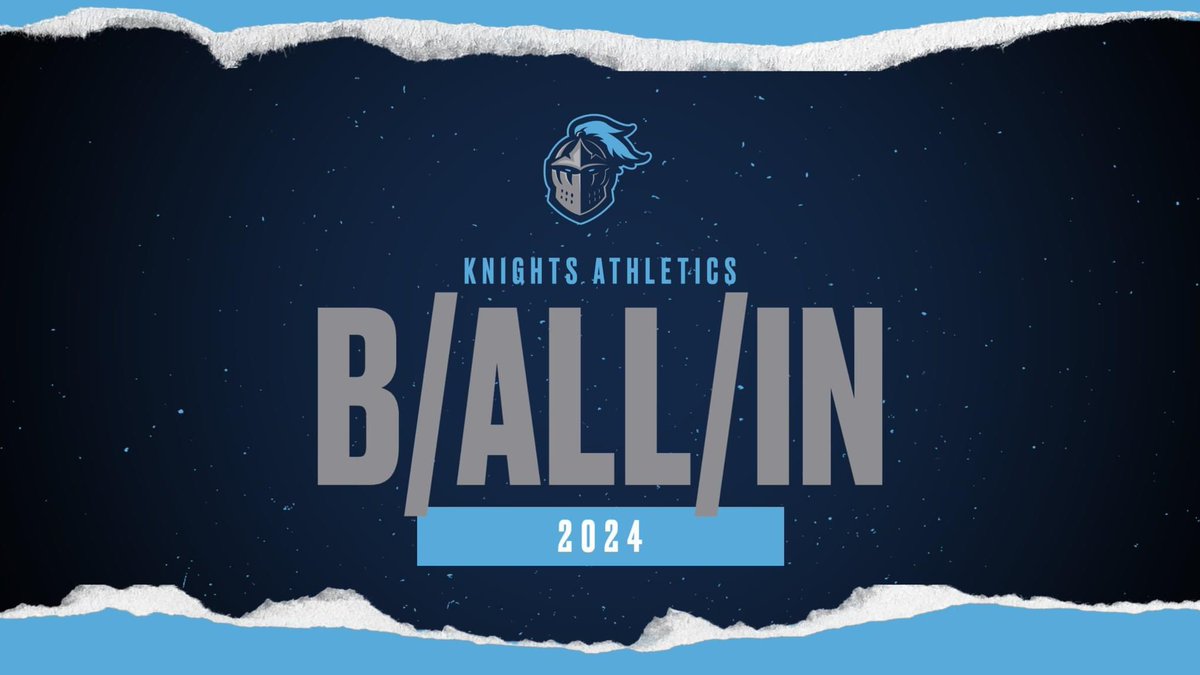 KNIGHTS ATHLETICS

B/ALL/IN

2024